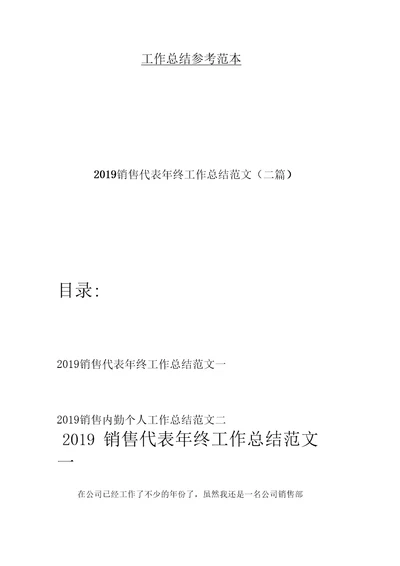 工作总结参考范本

2019销售代表年终工作总结范文（二篇）

目录:

2019销售代表年终工作总结范文一

2019销售内勤个人工作总结范文二

2019 销售代表年终工作总结范文一

在公司已经工作了不少的年份了，虽然我还是一名公司销售部